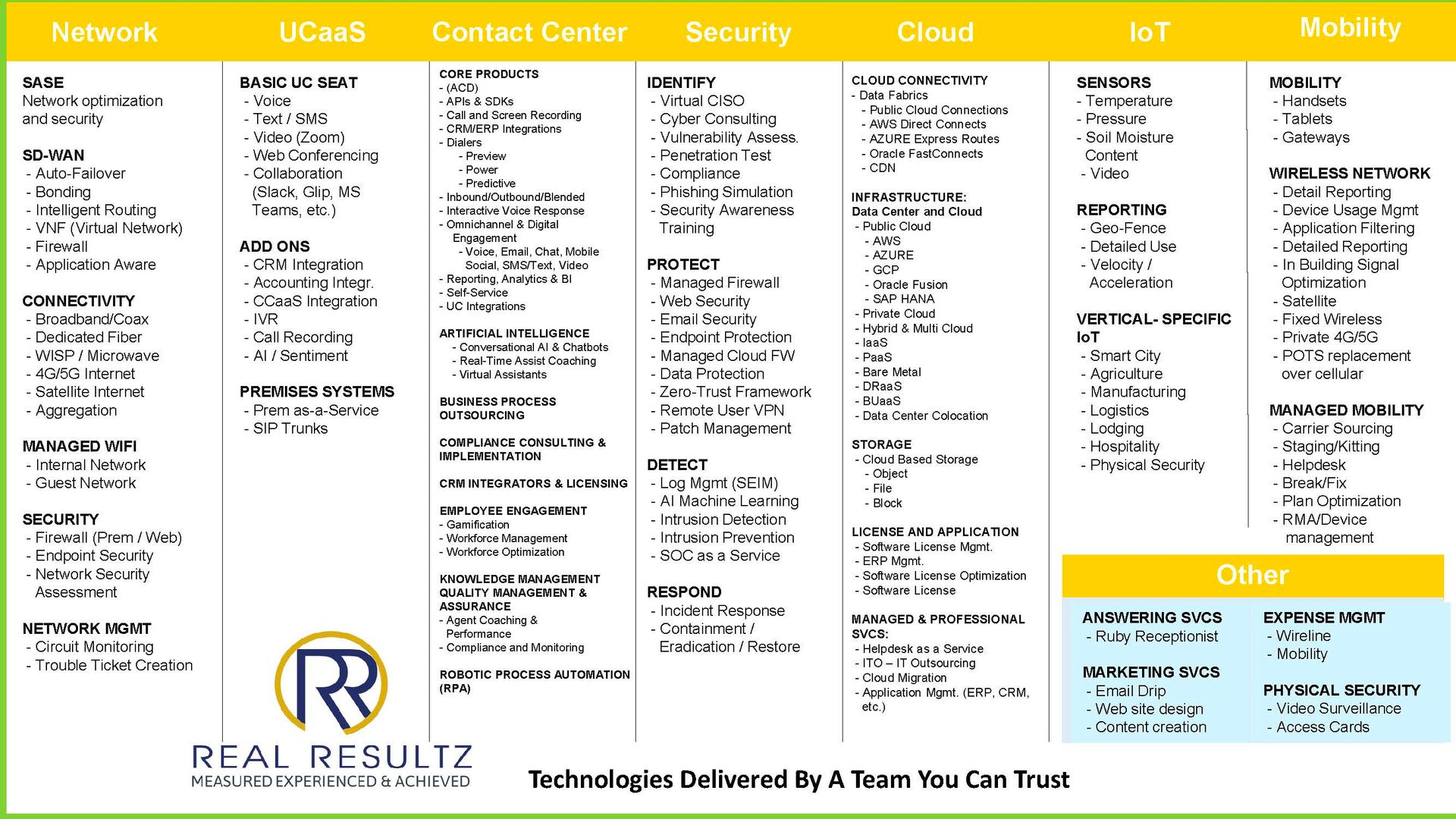 Network

SASE
Network optimization and security

SD-WAN
- Auto-Failover
- Bonding
- Intelligent Routing
- VNF (Virtual Network)
- Firewall
- Application Aware

CONNECTIVITY
- Broadband/Coax
- Dedicated Fiber
- WISP / Microwave
- 4G/5G Internet
- Satellite Internet
- Aggregation

MANAGED WIFI
- Internal Network
- Guest Network

SECURITY
- Firewall (Prem / Web)
- Endpoint Security
- Network Security Assessment

NETWORK MGMT
- Circuit Monitoring
- Trouble Ticket Creation

UCaaS

BASIC UC SEAT
- Voice
- Text / SMS
- Video (Zoom)
- Web Conferencing
- Collaboration (Slack, Glip, MS Teams, etc.)

ADD ONS
- CRM Integration
- Accounting Integr.
- CCaaS Integration
- IVR
- Call Recording
- AI / Sentiment

PREMISES SYSTEMS
- Prem as-a-Service
- SIP Trunks

Contact Center

CORE PRODUCTS
- (ACD)
- APIs & SDKs
- Call and Screen Recording
- CRM/ERP Integrations
- Dialers
- Preview
- Power
- Predictive
- Inbound/Outbound/Blended
- Interactive Voice Response
- Omnichannel & Digital Engagement
- Voice, Email, Chat, Mobile Social, SMS/Text, Video
- Reporting, Analytics & BI
- Self-Service
- UC Integrations

ARTIFICIAL INTELLIGENCE
- Conversational AI & Chatbots
- Real-Time Assist Coaching
- Virtual Assistants

BUSINESS PROCESS OUTSOURCING

COMPLIANCE CONSULTING & IMPLEMENTATION

CRM INTEGRATORS & LICENSING

EMPLOYEE ENGAGEMENT
- Gamification
- Workforce Management
- Workforce Optimization

KNOWLEDGE MANAGEMENT QUALITY MANAGEMENT & ASSURANCE
- Agent Coaching & Performance
- Compliance and Monitoring

ROBOTIC PROCESS AUTOMATION (RPA)

Security

IDENTIFY
- Virtual CISO
- Cyber Consulting
- Vulnerability Assess.
- Penetration Test
- Compliance
- Phishing Simulation
- Security Awareness Training

PROTECT
- Managed Firewall
- Web Security
- Email Security
- Endpoint Protection
- Managed Cloud FW
- Data Protection
- Zero-Trust Framework
- Remote User VPN
- Patch Management

DETECT
- Log Mgmt (SEIM)
- AI Machine Learning
- Intrusion Detection
- Intrusion Prevention
- SOC as a Service

RESPOND
- Incident Response
- Containment / Eradication / Restore

Cloud

CLOUD CONNECTIVITY
- Data Fabrics
- Public Cloud Connections
- AWS Direct Connects
- AZURE Express Routes
- Oracle FastConnects
- CDN

INFRASTRUCTURE: Data Center and Cloud
- Public Cloud
- AWS
- AZURE
- GCP
- Oracle Fusion
- SAP HANA
- Private Cloud
- Hybrid & Multi Cloud
- IaaS
- PaaS
- Bare Metal
- DRaaS
- BUaaS
- Data Center Colocation

STORAGE
- Cloud Based Storage
- Object
- File
- Block

LICENSE AND APPLICATION
- Software License Mgmt.
- ERP Mgmt.
- Software License Optimization
- Software License

MANAGED & PROFESSIONAL SVCS:
- Helpdesk as a Service
- ITO – IT Outsourcing
- Cloud Migration
- Application Mgmt. (ERP, CRM, etc.)

IoT

SENSORS
- Temperature
- Pressure
- Soil Moisture Content
- Video

REPORTING
- Geo-Fence
- Detailed Use
- Velocity / Acceleration

VERTICAL- SPECIFIC IoT
- Smart City
- Agriculture
- Manufacturing
- Logistics
- Lodging
- Hospitality
- Physical Security

Mobility

MOBILITY
- Handsets
- Tablets
- Gateways

WIRELESS NETWORK
- Detail Reporting
- Device Usage Mgmt
- Application Filtering
- Detailed Reporting
- In Building Signal Optimization
- Satellite
- Fixed Wireless
- Private 4G/5G
- POTS replacement over cellular

MANAGED MOBILITY
- Carrier Sourcing
- Staging/Kitting
- Helpdesk
- Break/Fix
- Plan Optimization
- RMA/Device management

Other

ANSWERING SVCS
- Ruby Receptionist

MARKETING SVCS
- Email Drip
- Web site design
- Content creation

EXPENSE MGMT
- Wireline
- Mobility

PHYSICAL SECURITY
- Video Surveillance
- Access Cards

RR
REAL RESULTZ
MEASURED EXPERIENCED & ACHIEVED

Technologies Delivered By A Team You Can Trust